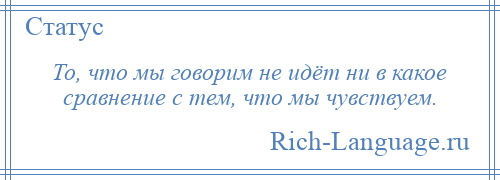 Статус

То, что мы говорим не идёт ни в какое сравнение с тем, что мы чувствуем.

Rich-Language.ru